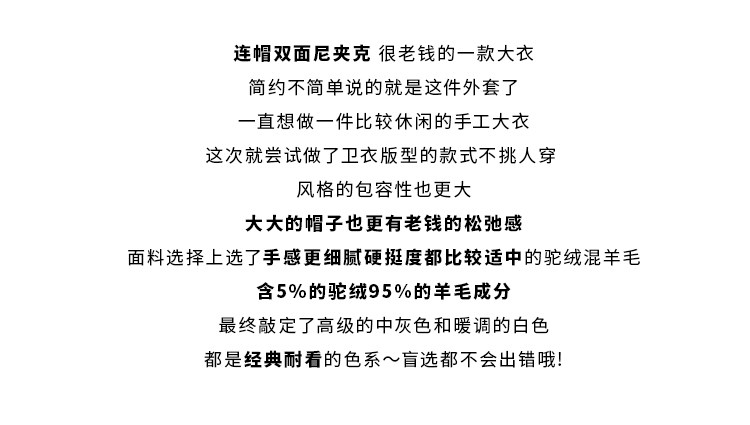 连帽双面尼夹克 很老钱的一款大衣
简约不简单说的就是这件外套了
一直想做一件比较休闲的手工大衣
这次就尝试做了卫衣版型的款式不挑人穿
风格的包容性也更大
大大的帽子也更有老钱的松弛感
面料选择上选了手感更细腻硬挺度都比较适中的驼绒混羊毛
含5%的驼绒95%的羊毛成分
最终敲定了高级的中灰色和暖调的白色
都是经典耐看的色系～盲选都不会出错哦!